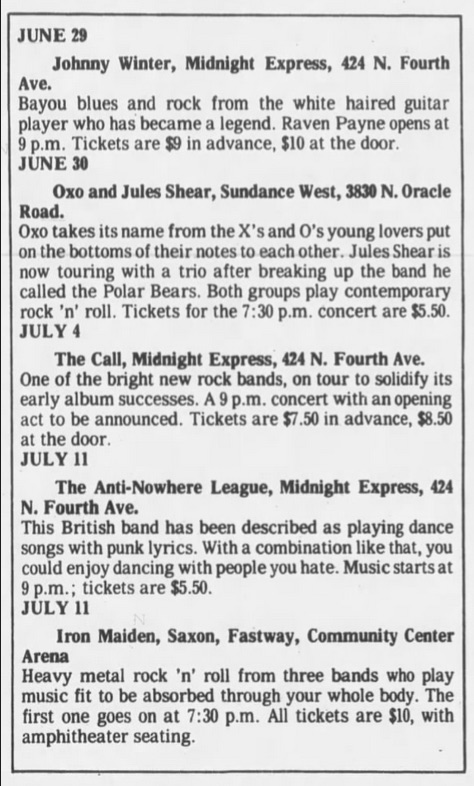 JUNE 29

Johnny Winter, Midnight Express, 424 N. Fourth Ave.

Bayou blues and rock from the white haired guitar player who has became a legend. Raven Payne opens at 9 p.m. Tickets are $9 in advance, $10 at the door.

JUNE 30

Oxo and Jules Shear, Sundance West, 3830 N. Oracle Road.

Oxo takes its name from the X's and O's young lovers put on the bottoms of their notes to each other. Jules Shear is now touring with a trio after breaking up the band he called the Polar Bears. Both groups play contemporary rock 'n' roll. Tickets for the 7:30 p.m. concert are $5.50.

JULY 4

The Call, Midnight Express, 424 N. Fourth Ave.

One of the bright new rock bands, on tour to solidify its early album successes. A 9 p.m. concert with an opening act to be announced. Tickets are $7.50 in advance, $8.50 at the door.

JULY 11

The Anti-Nowhere League, Midnight Express, 424 N. Fourth Ave.

This British band has been described as playing dance songs with punk lyrics. With a combination like that, you could enjoy dancing with people you hate. Music starts at 9 p.m.; tickets are $5.50.

JULY 11

Iron Maiden, Saxon, Fastway, Community Center Arena

Heavy metal rock 'n' roll from three bands who play music fit to be absorbed through your whole body. The first one goes on at 7:30 p.m. All tickets are $10, with amphitheater seating.